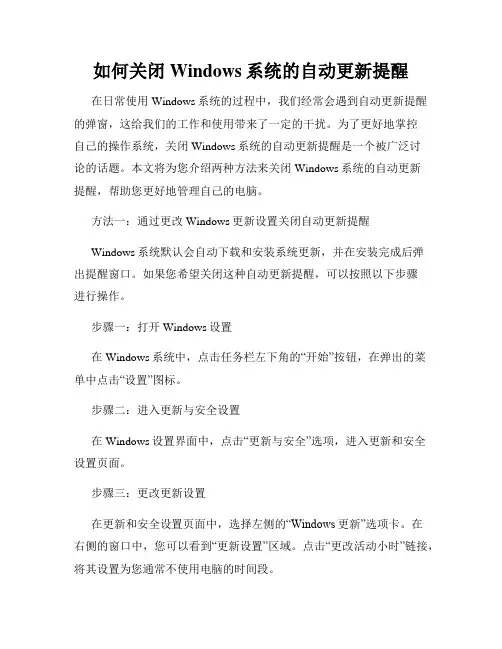 如何关闭 Windows 系统的自动更新提醒

在日常使用 Windows 系统的过程中，我们经常会遇到自动更新提醒的弹窗，这给我们的工作和使用带来了一定的干扰。为了更好地掌控自己的操作系统，关闭 Windows 系统的自动更新提醒是一个被广泛讨论的话题。本文将为您介绍两种方法来关闭 Windows 系统的自动更新提醒，帮助您更好地管理自己的电脑。

方法一：通过更改 Windows 更新设置关闭自动更新提醒

Windows 系统默认会自动下载和安装系统更新，并在安装完成后弹出提醒窗口。如果您希望关闭这种自动更新提醒，可以按照以下步骤进行操作。

步骤一：打开 Windows 设置

在 Windows 系统中，点击任务栏左下角的“开始”按钮，在弹出的菜单中点击“设置”图标。

步骤二：进入更新与安全设置

在 Windows 设置界面中，点击“更新与安全”选项，进入更新和安全设置页面。

步骤三：更改更新设置

在更新和安全设置页面中，选择左侧的“Windows 更新”选项卡。在右侧的窗口中，您可以看到“更新设置”区域。点击“更改活动小时”链接，将其设置为您通常不使用电脑的时间段。